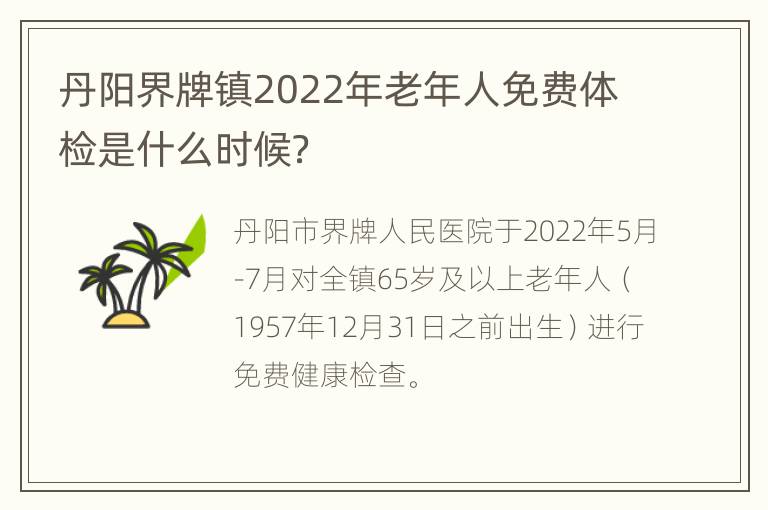 丹阳界牌镇2022年老年人免费体检是什么时候?

丹阳市界牌人民医院于2022年5月-7月对全镇65岁及以上老年人（1957年12月31日之前出生）进行免费健康检查。